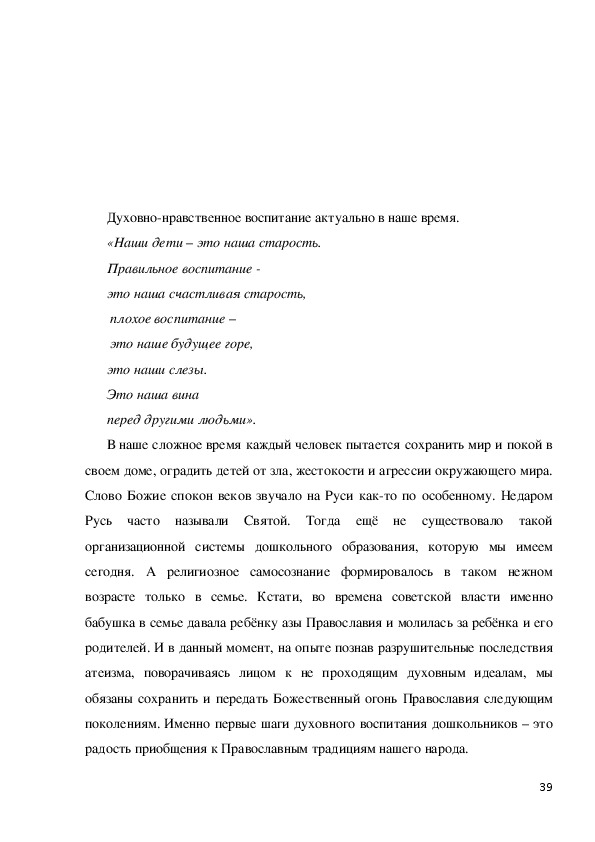 Духовно-нравственное воспитание актуально в наше время.

«Наши дети – это наша старость.

Правильное воспитание -

это наша счастливая старость,

плохое воспитание –

это наше будущее горе,

это наши слезы.

Это наша вина

перед другими людьми».

В наше сложное время каждый человек пытается сохранить мир и покой в своем доме, оградить детей от зла, жестокости и агрессии окружающего мира. Слово Божие спокон веков звучало на Руси как-то по особенному. Недаром Русь часто называли Святой. Тогда ещё не существовало такой организационной системы дошкольного образования, которую мы имеем сегодня. А религиозное самосознание формировалось в таком нежном возрасте только в семье. Кстати, во времена советской власти именно бабушка в семье давала ребёнку азы Православия и молилась за ребёнка и его родителей. И в данный момент, на опыте познав разрушительные последствия атеизма, поворачиваясь лицом к не проходящим духовным идеалам, мы обязаны сохранить и передать Божественный огонь Православия следующим поколениям. Именно первые шаги духовного воспитания дошкольников – это радость приобщения к Православным традициям нашего народа.

39